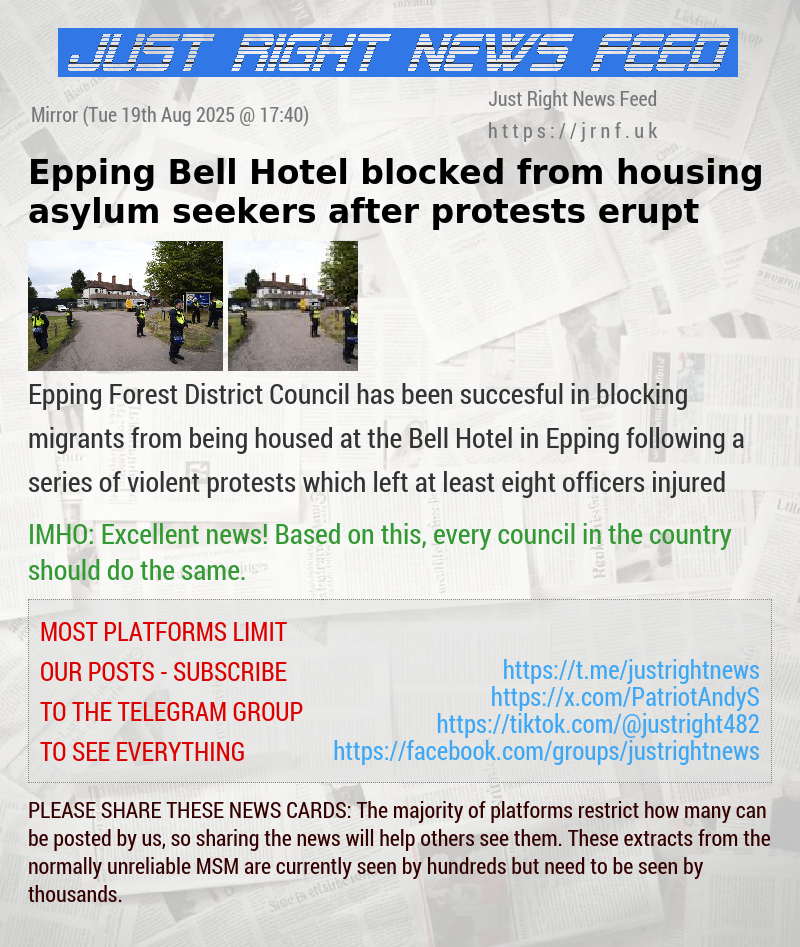 JUST RIGHT NEWS FEED

Mirror (Tue 19th Aug 2025 @ 17:40)

Just Right News Feed
https://jrnf.uk

Epping Bell Hotel blocked from housing asylum seekers after protests erupt

Epping Forest District Council has been succesful in blocking migrants from being housed at the Bell Hotel in Epping following a series of violent protests which left at least eight officers injured

IMHO: Excellent news! Based on this, every council in the country should do the same.

MOST PLATFORMS LIMIT OUR POSTS - SUBSCRIBE TO THE TELEGRAM GROUP TO SEE EVERYTHING

https://t.me/justrightnews
https://x.com/PatriotAndyS
https://tiktok.com/@justright482
https://facebook.com/groups/justrightnews

PLEASE SHARE THESE NEWS CARDS: The majority of platforms restrict how many can be posted by us, so sharing the news will help others see them. These extracts from the normally unreliable MSM are currently seen by hundreds but need to be seen by thousands.